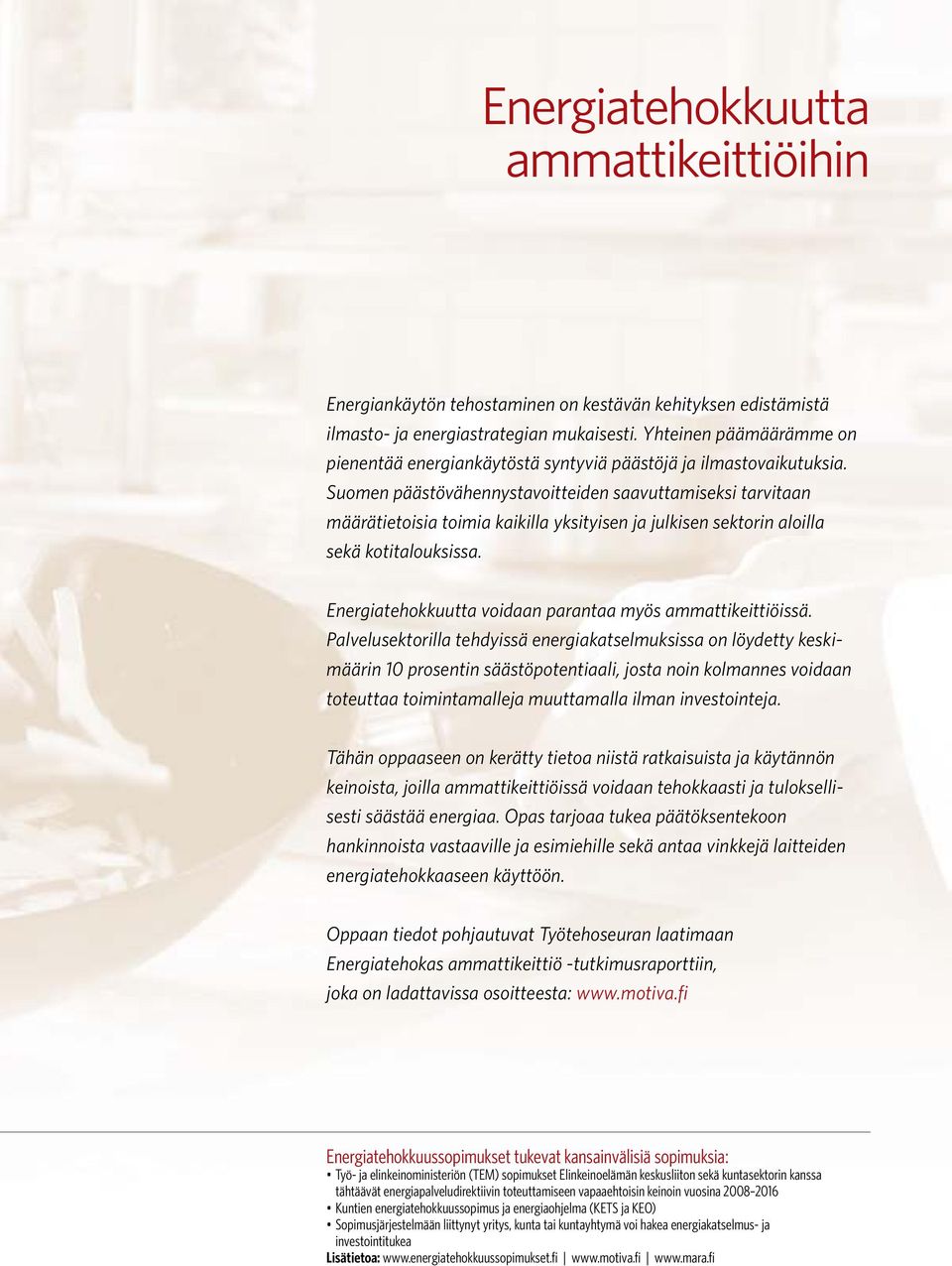 Energiatehokkuutta ammattikeittiöihin

Energiankäytön tehostaminen on kestävän kehityksen edistämistä ilmasto- ja energiastrategian mukaisesti. Yhteinen päämäärämme on pienentää energiankäytöstä syntyviä päästöjä ja ilmastovaikutuksia. Suomen päästövähennystavoitteiden saavuttamiseksi tarvitaan määrätietoisia toimia kaikilla yksityisen ja julkisen sektorin aloilla sekä kotitalouksissa.

Energiatehokkuutta voidaan parantaa myös ammattikeittiöissä. Palvelusektorilla tehdyissä energiakatselmuksissa on löydetty keskimäärin 10 prosentin säästöpotentiaali, josta noin kolmannes voidaan toteuttaa toimintamalleja muuttamalla ilman investointeja.

Tähän oppaaseen on kerätty tietoa niistä ratkaisuista ja käytännön keinoista, joilla ammattikeittiöissä voidaan tehokkaasti ja tuloksellisesti säästää energiaa. Opas tarjoaa tukea päätöksentekoon hankinnoista vastaaville ja esimiehille sekä antaa vinkkejä laitteiden energiatehokkaaseen käyttöön.

Oppaan tiedot pohjautuvat Työtehoseuran laatimaan Energiatehokas ammattikeittiö -tutkimusraporttiin, joka on ladattavissa osoitteesta: www.motiva.fi

Energiatehokkuussopimukset tukevat kansainvälisiä sopimuksia:
• Työ- ja elinkeinoministeriön (TEM) sopimukset Elinkeinoelämän keskusliiton sekä kuntasektorin kanssa tähtäävät energiapalveludirektiivin toteuttamiseen vapaaehtoisin keinoin vuosina 2008–2016
• Kuntien energiatehokkuussopimus ja energiaohjelma (KETS ja KEO)
• Sopimusjärjestelmään liittynyt yritys, kunta tai kuntayhtymä voi hakea energiakatselmus- ja investointitukea
Lisätietoa: www.energiatehokkuussopimukset.fi | www.motiva.fi | www.mara.fi